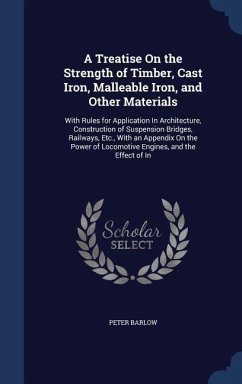 A Treatise On the Strength of Timber, Cast Iron, Malleable Iron, and Other Materials

With Rules for Application In Architecture, Construction of Suspension Bridges, Railways, Etc., With an Appendix On the Power of Locomotive Engines, and the Effect of In

Scholar SELECT

PETER BARLOW